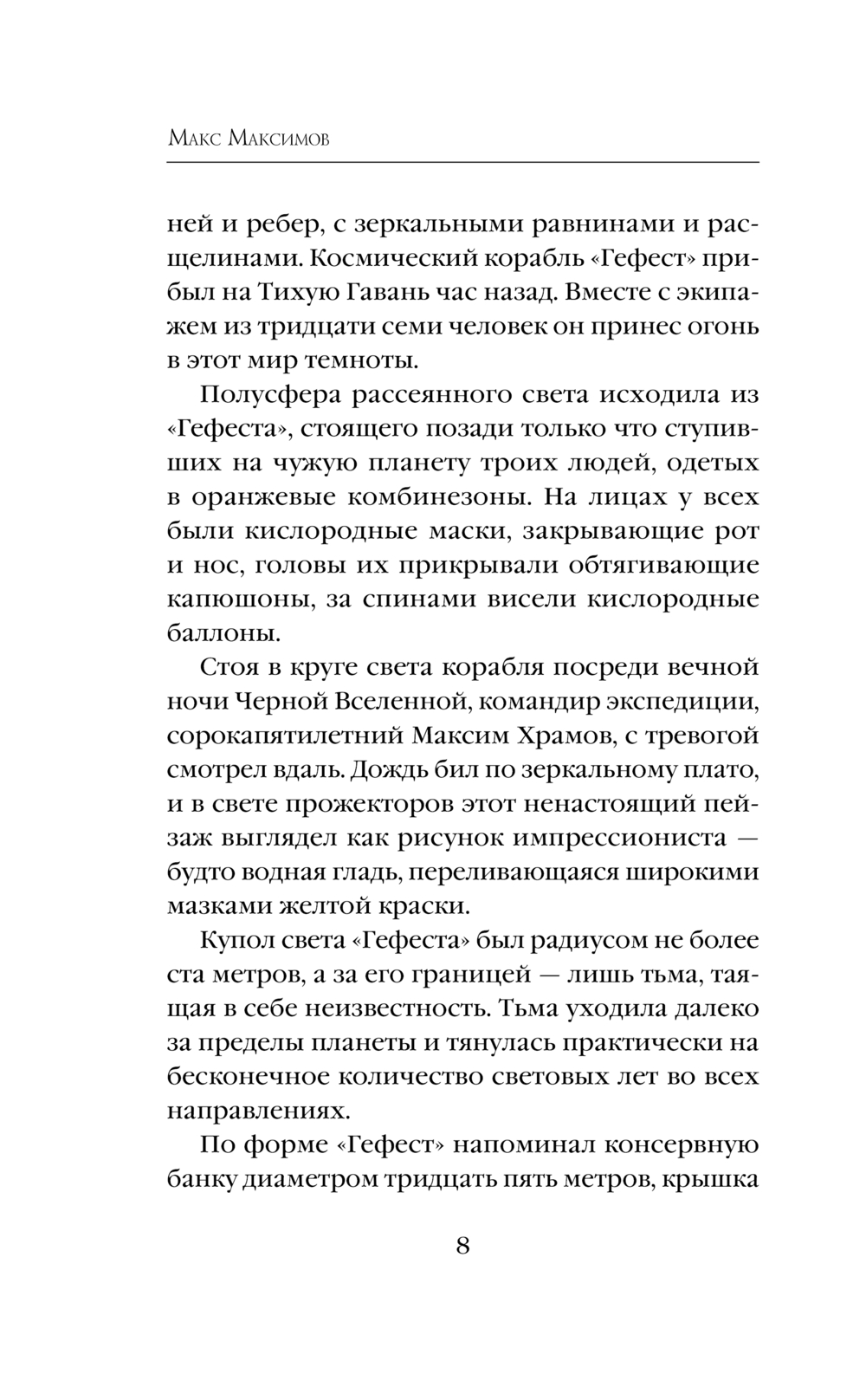 Макс Максимов

ней и ребер, с зеркальными равнинами и расщелинами. Космический корабль «Гефест» прибыл на Тихую Гавань час назад. Вместе с экипажем из тридцати семи человек он принес огонь в этот мир темноты.

Полусфера рассеянного света исходила из «Гефеста», стоящего позади только что ступивших на чужую планету троих людей, одетых в оранжевые комбинезоны. На лицах у всех были кислородные маски, закрывающие рот и нос, головы их прикрывали обтягивающие капюшоны, за спинами висели кислородные баллоны.

Стоя в круге света корабля посреди вечной ночи Черной Вселенной, командир экспедиции, сорокапятилетний Максим Храмов, с тревогой смотрел вдаль. Дождь бил по зеркальному плато, и в свете прожекторов этот ненастоящий пейзаж выглядел как рисунок импрессиониста — будто водная гладь, переливающаяся широкими мазками желтой краски.

Купол света «Гефеста» был радиусом не более ста метров, а за его границей — лишь тьма, таящая в себе неизвестность. Тьма уходила далеко за пределы планеты и тянулась практически на бесконечное количество световых лет во всех направлениях.

По форме «Гефест» напоминал консервную банку диаметром тридцать пять метров, крышка

8